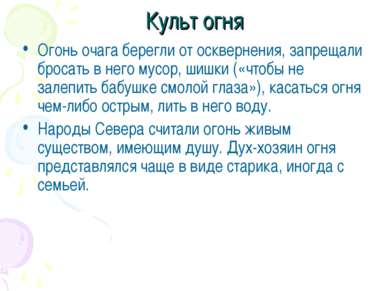 Культ огня

• Огонь очага берегли от осквернения, запрещали бросать в него мусор, шишки («чтобы не залепить бабушке смолой глаза»), касаться огня чем-либо острым, лить в него воду.

• Народы Севера считали огонь живым существом, имеющим душу. Дух-хозяин огня представлялся чаще в виде старика, иногда с семьей.